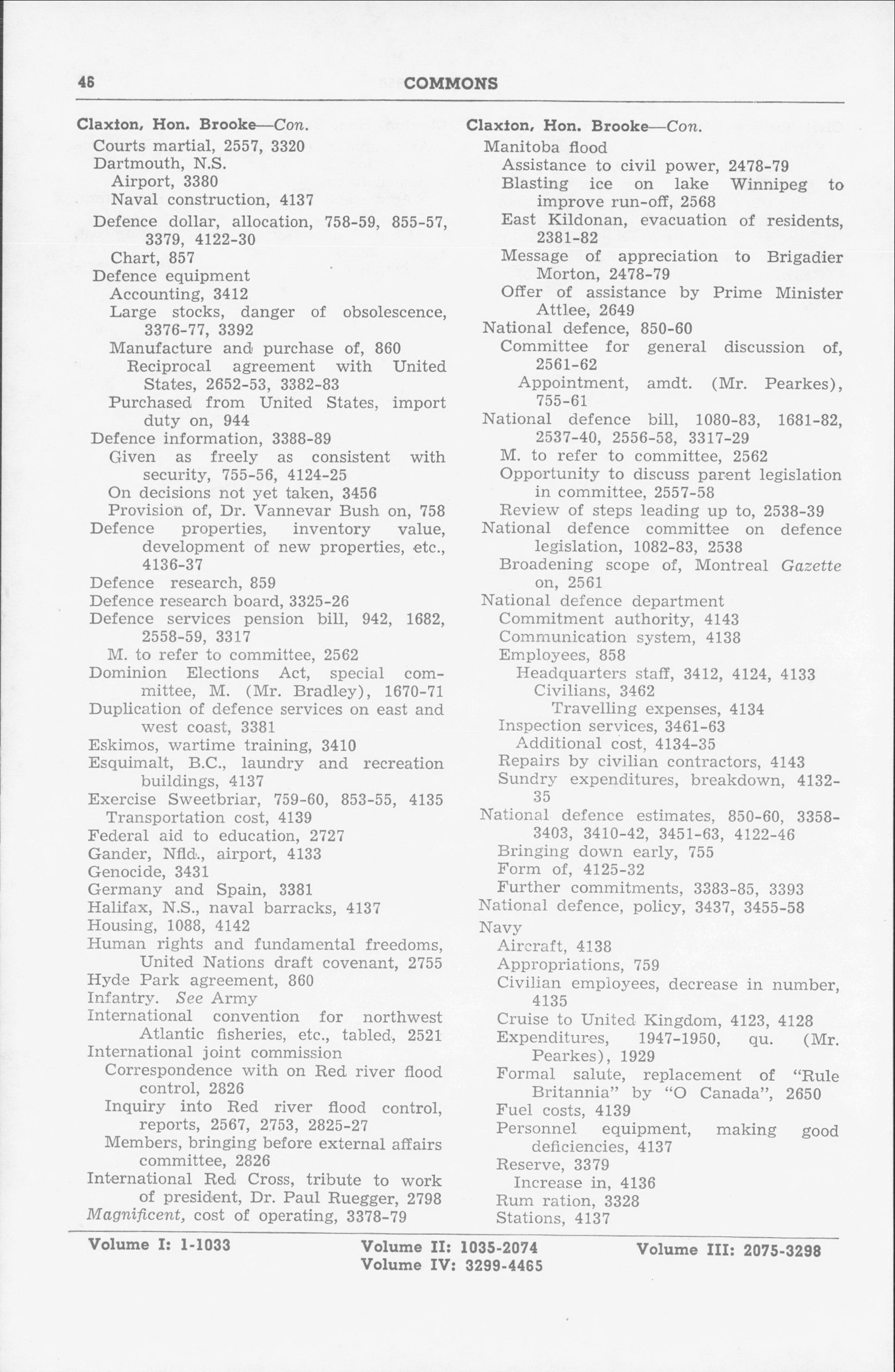 46 COMMONS

Claxton, Hon. Brooke—Con.
Courts martial, 2557, 3320
Dartmouth, N.S.
Airport, 3380
Naval construction, 4137
Defence dollar, allocation, 758-59, 855-57, 3379, 4122-30
Chart, 857
Defence equipment
Accounting, 3412
Large stocks, danger of obsolescence, 3376-77, 3392
Manufacture and purchase of, 860
Reciprocal agreement with United States, 2652-53, 3382-83
Purchased from United States, import duty on, 944
Defence information, 3388-89
Given as freely as consistent with security, 755-56, 4124-25
On decisions not yet taken, 3456
Provision of, Dr. Vannevar Bush on, 758
Defence properties, inventory value, development of new properties, etc., 4136-37
Defence research, 859
Defence research board, 3325-26
Defence services pension bill, 942, 1682, 2558-59, 3317
M. to refer to committee, 2562
Dominion Elections Act, special committee, M. (Mr. Bradley), 1670-71
Duplication of defence services on east and west coast, 3381
Eskimos, wartime training, 3410
Esquimalt, B.C., laundry and recreation buildings, 4137
Exercise Sweetbriar, 759-60, 853-55, 4135
Transportation cost, 4139
Federal aid to education, 2727
Gander, Nfld., airport, 4133
Genocide, 3431
Germany and Spain, 3381
Halifax, N.S., naval barracks, 4137
Housing, 1088, 4142
Human rights and fundamental freedoms, United Nations draft covenant, 2755
Hyde Park agreement, 860
Infantry. See Army
International convention for northwest Atlantic fisheries, etc., tabled, 2521
International joint commission
Correspondence with on Red river flood control, 2826
Inquiry into Red river flood control, reports, 2567, 2753, 2825-27
Members, bringing before external affairs committee, 2826
International Red Cross, tribute to work of president, Dr. Paul Ruegger, 2798
Magnificent, cost of operating, 3378-79

Claxton, Hon. Brooke—Con.
Manitoba flood
Assistance to civil power, 2478-79
Blasting ice on lake Winnipeg to improve run-off, 2568
East Kildonan, evacuation of residents, 2381-82
Message of appreciation to Brigadier Morton, 2478-79
Offer of assistance by Prime Minister Attlee, 2649
National defence, 850-60
Committee for general discussion of, 2561-62
Appointment, amdt. (Mr. Pearkes), 755-61
National defence bill, 1080-83, 1681-82, 2537-40, 2556-58, 3317-29
M. to refer to committee, 2562
Opportunity to discuss parent legislation in committee, 2557-58
Review of steps leading up to, 2538-39
National defence committee on defence legislation, 1082-83, 2538
Broadening scope of, Montreal Gazette on, 2561
National defence department
Commitment authority, 4143
Communication system, 4138
Employees, 858
Headquarters staff, 3412, 4124, 4133
Civilians, 3462
Travelling expenses, 4134
Inspection services, 3461-63
Additional cost, 4134-35
Repairs by civilian contractors, 4143
Sundry expenditures, breakdown, 4132-35
National defence estimates, 850-60, 3358-3403, 3410-42, 3451-63, 4122-46
Bringing down early, 755
Form of, 4125-32
Further commitments, 3383-85, 3393
National defence, policy, 3437, 3455-58
Navy
Aircraft, 4138
Appropriations, 759
Civilian employees, decrease in number, 4135
Cruise to United Kingdom, 4123, 4128
Expenditures, 1947-1950, qu. (Mr. Pearkes), 1929
Formal salute, replacement of "Rule Britannia" by "O Canada", 2650
Fuel costs, 4139
Personnel equipment, making good deficiencies, 4137
Reserve, 3379
Increase in, 4136
Rum ration, 3328
Stations, 4137

Volume I: 1-1033 Volume II: 1035-2074 Volume III: 2075-3298
Volume IV: 3299-4465